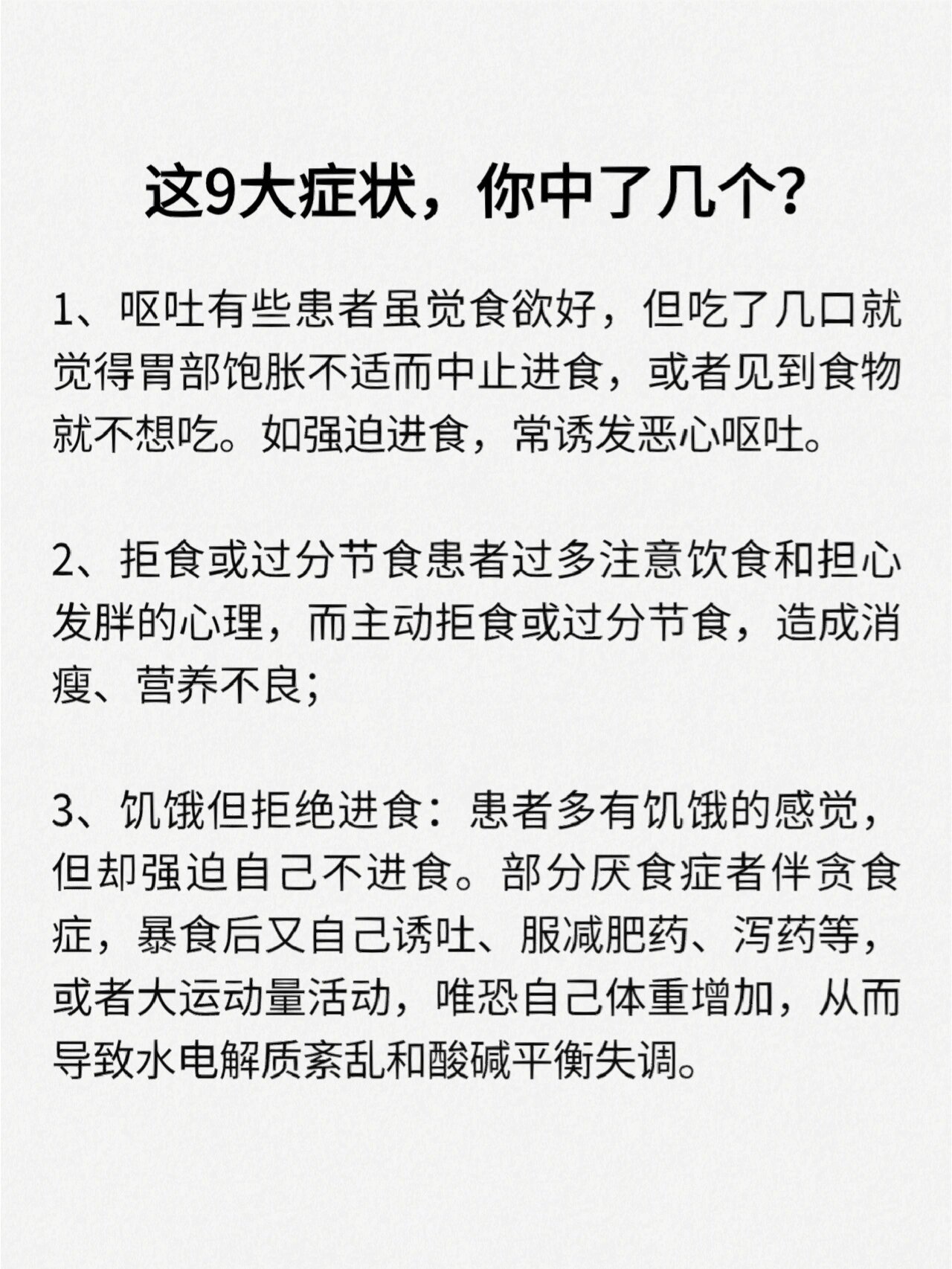 这9大症状，你中了几个？

1、呕吐有些患者虽觉食欲好，但吃了几口就觉得胃部饱胀不适而中止进食，或者见到食物就不想吃。如强迫进食，常诱发恶心呕吐。

2、拒食或过分节食患者过多注意饮食和担心发胖的心理，而主动拒食或过分节食，造成消瘦、营养不良；

3、饥饿但拒绝进食：患者多有饥饿的感觉，但却强迫自己不进食。部分厌食症者伴贪食症，暴食后又自己诱吐、服减肥药、泻药等，或者大运动量活动，唯恐自己体重增加，从而导致水电解质紊乱和酸碱平衡失调。